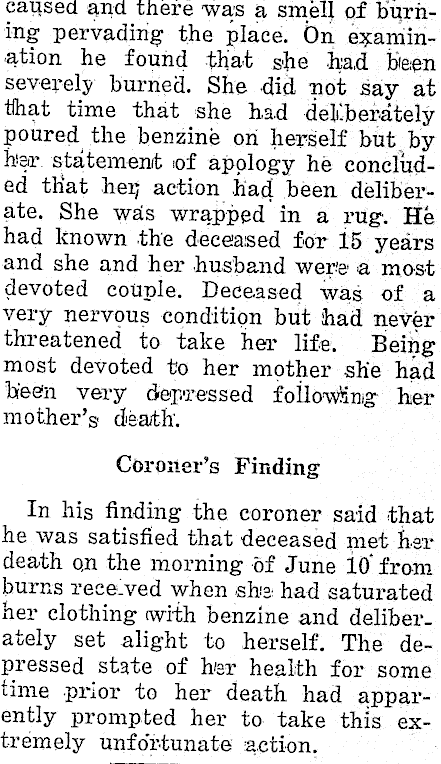 caused and there was a smell of burning pervading the place. On examination he found that she had been severely burned. She did not say at that time that she had deliberately poured the benzine on herself but by her statement of apology he concluded that her action had been deliberate. She was wrapped in a rug. He had known the deceased for 15 years and she and her husband were a most devoted couple. Deceased was of a very nervous condition but had never threatened to take her life. Being most devoted to her mother she had been very depressed following her mother's death.

Coroner's Finding

In his finding the coroner said that he was satisfied that deceased met her death on the morning of June 10 from burns received when she had saturated her clothing with benzine and deliberately set alight to herself. The depressed state of her health for some time prior to her death had apparently prompted her to take this extremely unfortunate action.